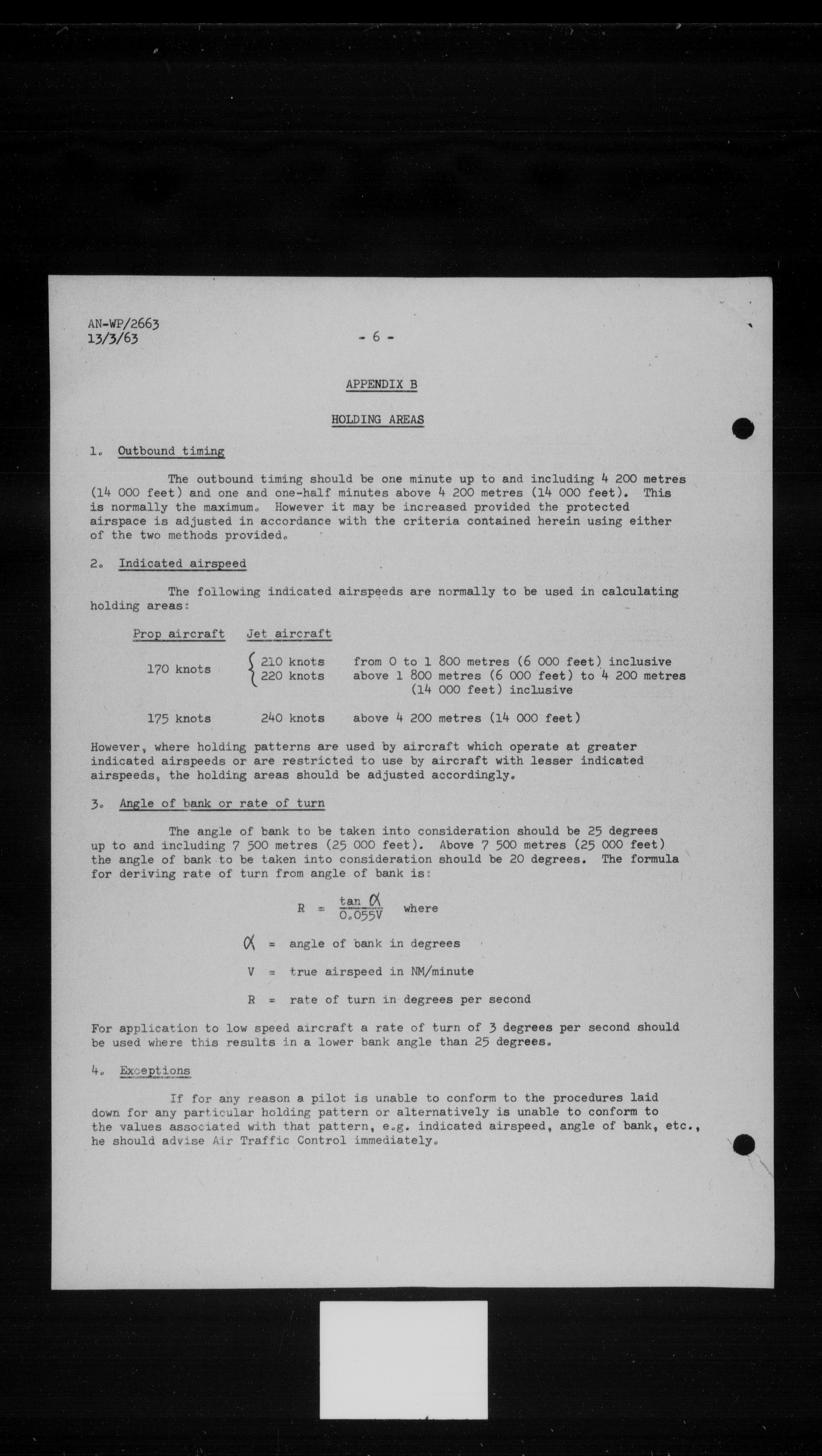 AN-WP/2663
13/3/63

- 6 -

APPENDIX B

HOLDING AREAS

1. Outbound timing

The outbound timing should be one minute up to and including 4 200 metres (14 000 feet) and one and one-half minutes above 4 200 metres (14 000 feet). This is normally the maximum. However it may be increased provided the protected airspace is adjusted in accordance with the criteria contained herein using either of the two methods provided.

2. Indicated airspeed

The following indicated airspeeds are normally to be used in calculating holding areas:

| Prop aircraft | Jet aircraft | |
|---|---|---|
| 170 knots | 210 knots | from 0 to 1 800 metres (6 000 feet) inclusive |
| | 220 knots | above 1 800 metres (6 000 feet) to 4 200 metres (14 000 feet) inclusive |
| 175 knots | 240 knots | above 4 200 metres (14 000 feet) |

However, where holding patterns are used by aircraft which operate at greater indicated airspeeds or are restricted to use by aircraft with lesser indicated airspeeds, the holding areas should be adjusted accordingly.

3. Angle of bank or rate of turn

The angle of bank to be taken into consideration should be 25 degrees up to and including 7 500 metres (25 000 feet). Above 7 500 metres (25 000 feet) the angle of bank to be taken into consideration should be 20 degrees. The formula for deriving rate of turn from angle of bank is:

$R = \frac{\tan \alpha}{0.055V}$ where

$\alpha$ = angle of bank in degrees

V = true airspeed in NM/minute

R = rate of turn in degrees per second

For application to low speed aircraft a rate of turn of 3 degrees per second should be used where this results in a lower bank angle than 25 degrees.

4. Exceptions

If for any reason a pilot is unable to conform to the procedures laid down for any particular holding pattern or alternatively is unable to conform to the values associated with that pattern, e.g. indicated airspeed, angle of bank, etc., he should advise Air Traffic Control immediately.